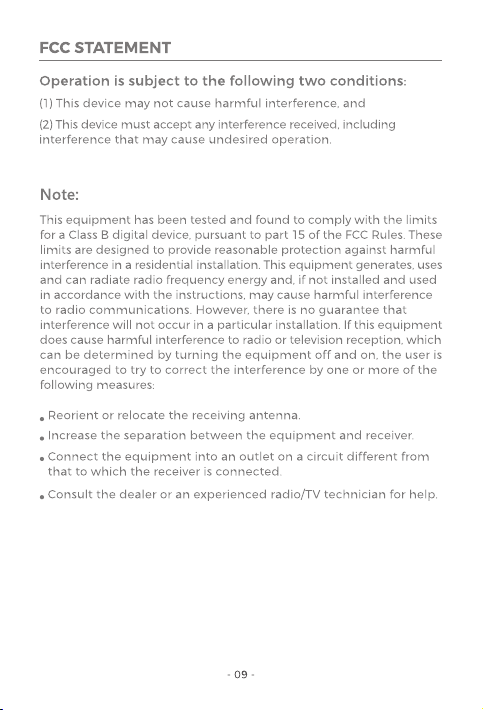 FCC STATEMENT

Operation is subject to the following two conditions:

(1) This device may not cause harmful interference, and

(2) This device must accept any interference received, including interference that may cause undesired operation.

Note:

This equipment has been tested and found to comply with the limits for a Class B digital device, pursuant to part 15 of the FCC Rules. These limits are designed to provide reasonable protection against harmful interference in a residential installation. This equipment generates, uses and can radiate radio frequency energy and, if not installed and used in accordance with the instructions, may cause harmful interference to radio communications. However, there is no guarantee that interference will not occur in a particular installation. If this equipment does cause harmful interference to radio or television reception, which can be determined by turning the equipment off and on, the user is encouraged to try to correct the interference by one or more of the following measures:

• Reorient or relocate the receiving antenna.

• Increase the separation between the equipment and receiver.

• Connect the equipment into an outlet on a circuit different from that to which the receiver is connected.

• Consult the dealer or an experienced radio/TV technician for help.

- 09 -